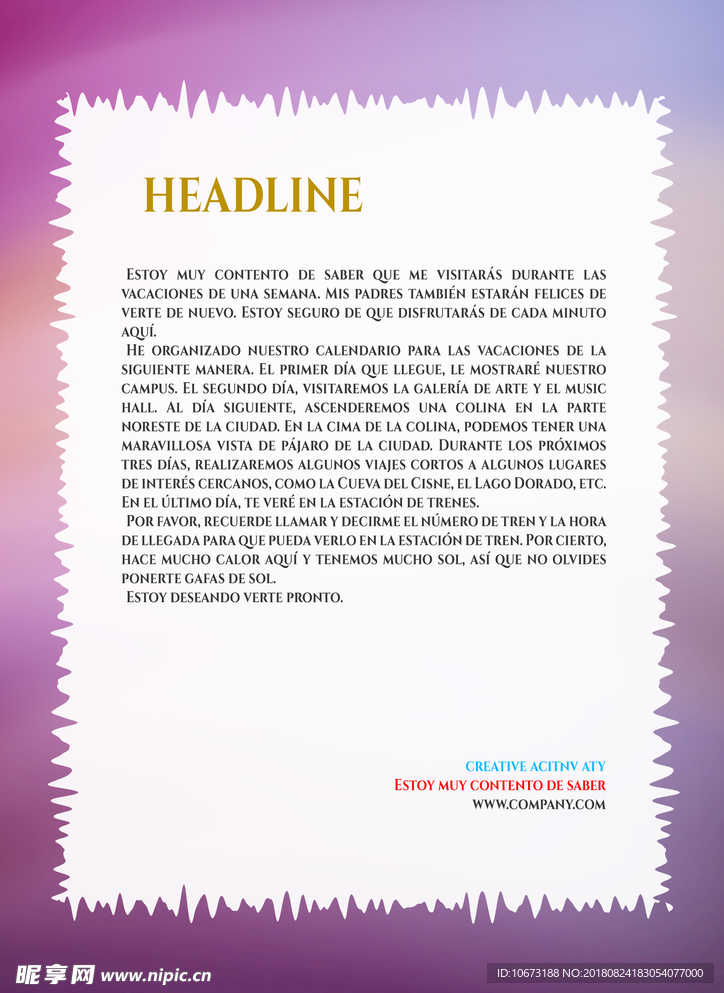 HEADLINE

Estoy muy contento de saber que me visitarás durante las vacaciones de una semana. Mis padres también estarán felices de verte de nuevo. Estoy seguro de que disfrutarás de cada minuto aquí.

He organizado nuestro calendario para las vacaciones de la siguiente manera. El primer día que llegue, le mostraré nuestro campus. El segundo día, visitaremos la galería de arte y el music hall. Al día siguiente, ascenderemos una colina en la parte noreste de la ciudad. En la cima de la colina, podemos tener una maravillosa vista de pájaro de la ciudad. Durante los próximos tres días, realizaremos algunos viajes cortos a algunos lugares de interés cercanos, como la Cueva del Cisne, el Lago Dorado, etc. En el último día, te veré en la estación de trenes.

Por favor, recuerde llamar y decirme el número de tren y la hora de llegada para que pueda verlo en la estación de tren. Por cierto, hace mucho calor aquí y tenemos mucho sol, así que no olvides ponerte gafas de sol.

Estoy deseando verte pronto.

CREATIVE ACITNV ATY
Estoy muy contento de saber
WWW.COMPANY.COM

昵享网 www.nipic.cn
ID:10673188 NO:20180824183054077000